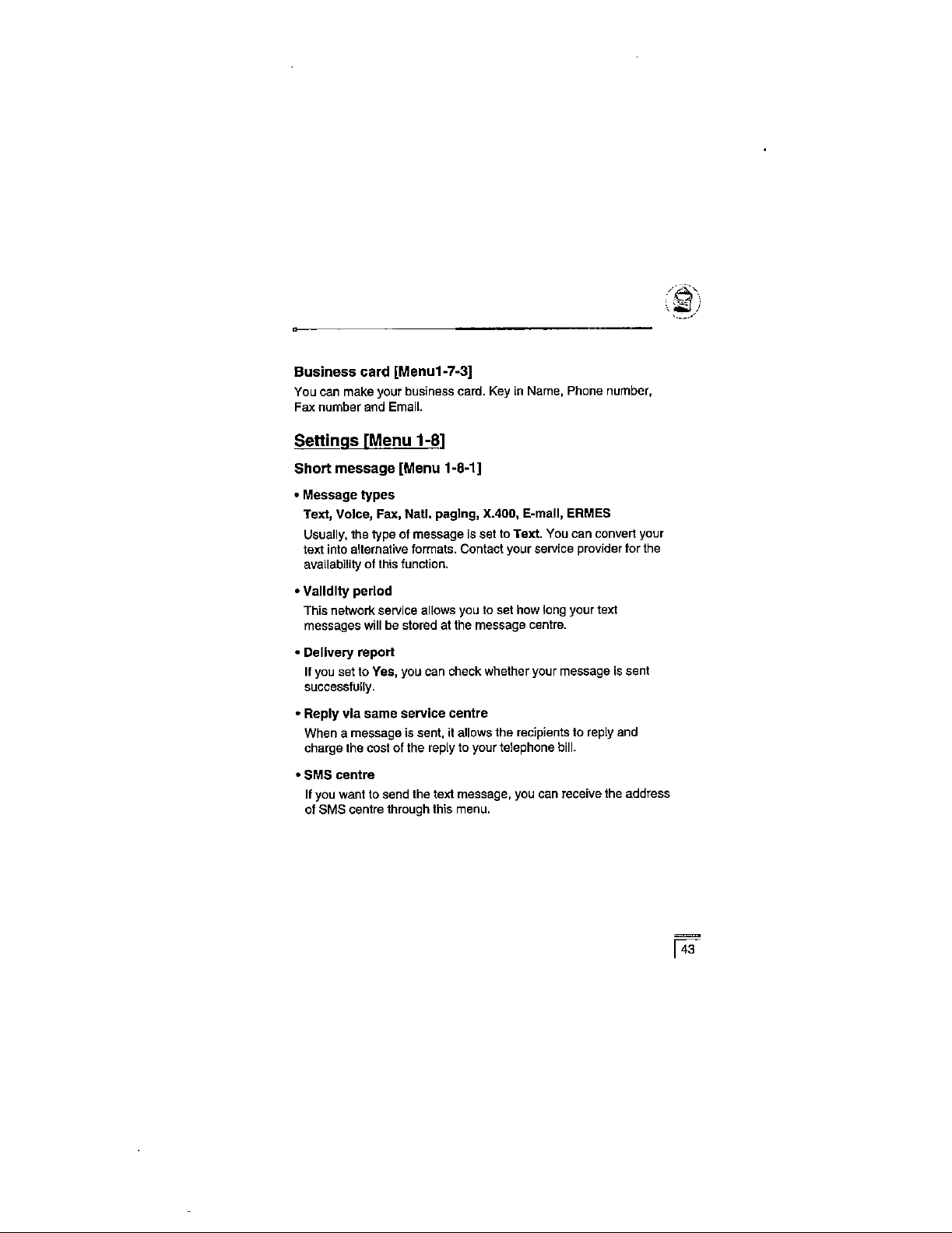 Business card [Menu1-7-3]

You can make your business card. Key in Name, Phone number, Fax number and Email.

Settings [Menu 1-8]

Short message [Menu 1-8-1]

• Message types

Text, Voice, Fax, Natl. paging, X.400, E-mail, ERMES

Usually, the type of message is set to Text. You can convert your text into alternative formats. Contact your service provider for the availability of this function.

• Validity period

This network service allows you to set how long your text messages will be stored at the message centre.

• Delivery report

If you set to Yes, you can check whether your message is sent successfully.

• Reply via same service centre

When a message is sent, it allows the recipients to reply and charge the cost of the reply to your telephone bill.

• SMS centre

If you want to send the text message, you can receive the address of SMS centre through this menu.

43